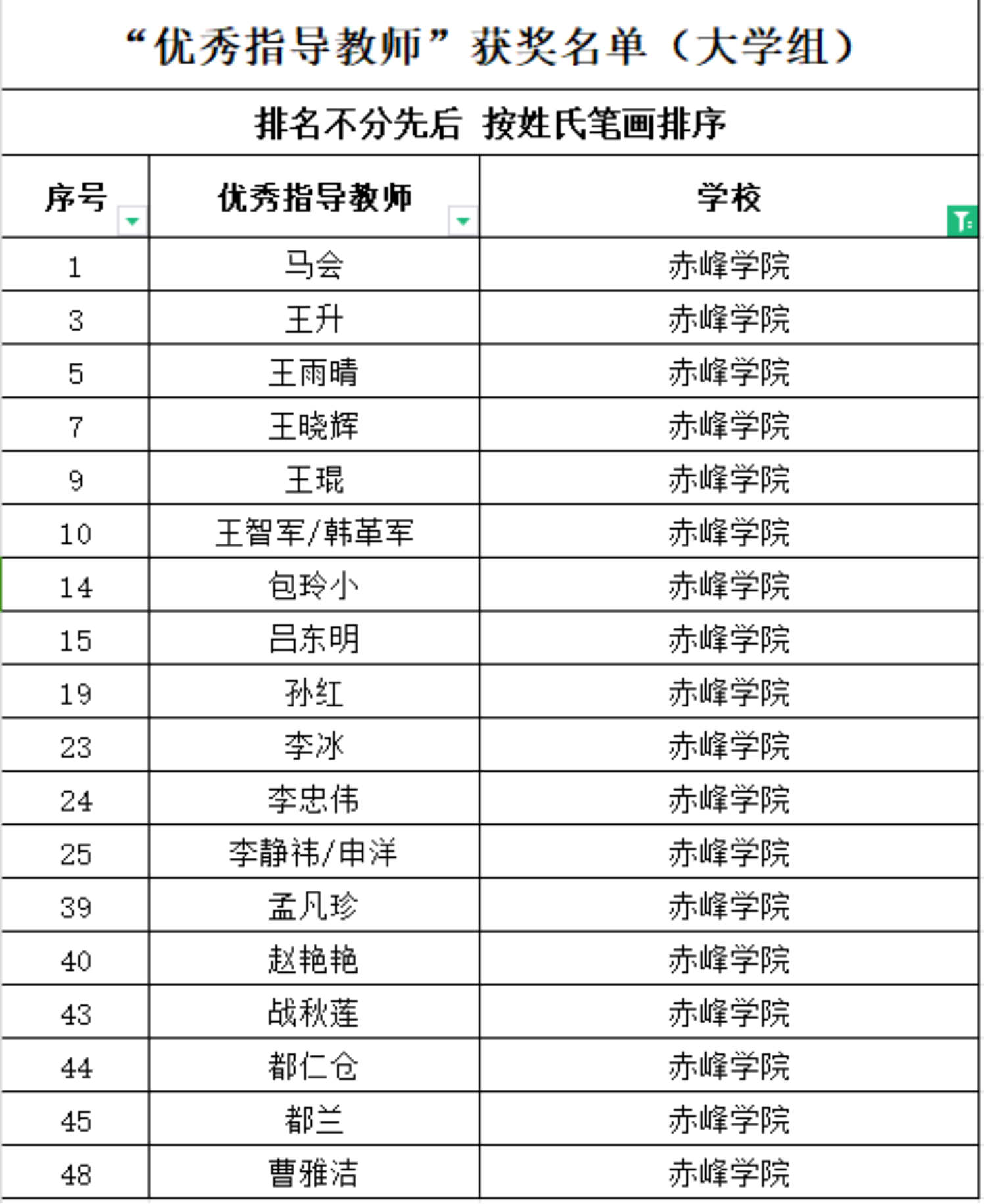 “优秀指导教师”获奖名单（大学组）

排名不分先后 按姓氏笔画排序

| 序号 | 优秀指导教师 | 学校 |
|---|---|---|
| 1 | 马会 | 赤峰学院 |
| 3 | 王升 | 赤峰学院 |
| 5 | 王雨晴 | 赤峰学院 |
| 7 | 王晓辉 | 赤峰学院 |
| 9 | 王琨 | 赤峰学院 |
| 10 | 王智军/韩革军 | 赤峰学院 |
| 14 | 包玲小 | 赤峰学院 |
| 15 | 吕东明 | 赤峰学院 |
| 19 | 孙红 | 赤峰学院 |
| 23 | 李冰 | 赤峰学院 |
| 24 | 李忠伟 | 赤峰学院 |
| 25 | 李静祎/申洋 | 赤峰学院 |
| 39 | 孟凡珍 | 赤峰学院 |
| 40 | 赵艳艳 | 赤峰学院 |
| 43 | 战秋莲 | 赤峰学院 |
| 44 | 都仁仓 | 赤峰学院 |
| 45 | 都兰 | 赤峰学院 |
| 48 | 曹雅洁 | 赤峰学院 |